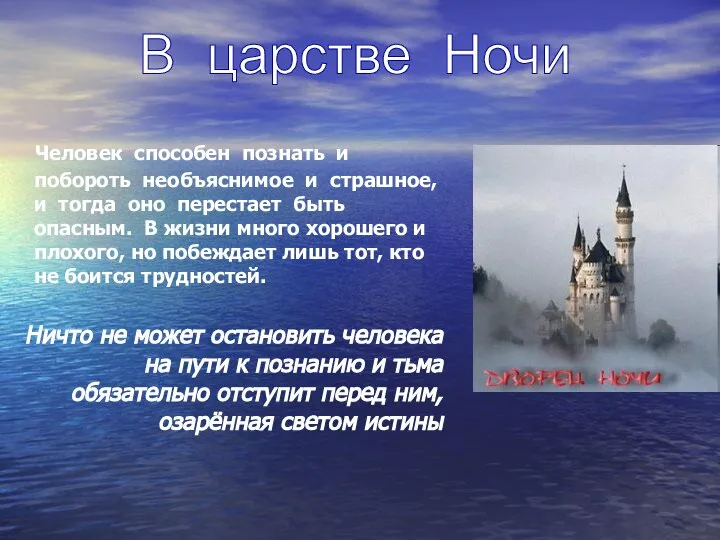 В царстве Ночи

Человек способен познать и побороть необъяснимое и страшное, и тогда оно перестает быть опасным. В жизни много хорошего и плохого, но побеждает лишь тот, кто не боится трудностей.

Ничто не может остановить человека на пути к познанию и тьма обязательно отступит перед ним, озарённая светом истины

ДВОРЕЦ НОЧИ